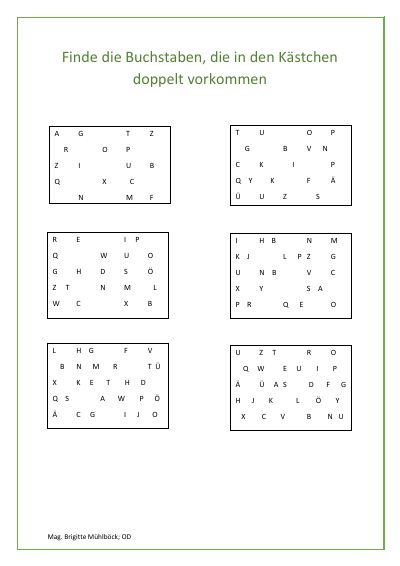 Finde die Buchstaben, die in den Kästchen doppelt vorkommen

A G T Z
R O P
Z I U B
Q X C
N M F

T U O P
G B V N
C K I P
Q Y K F Ä
Ü U Z S

R E I P
Q W U O
G H D S Ö
Z T N M L
W C X B

I H B N M
K J L P Z G
U N B V C
X Y S A
P R Q E O

L H G F V
B N M R T Ü
X K E T H D
Q S A W P Ö
Ä C G I J O

U Z T R O
Q W E U I P
Ä Ü A S D F G
H J K L Ö Y
X C V B N U

Mag. Brigitte Mühlböck; OD